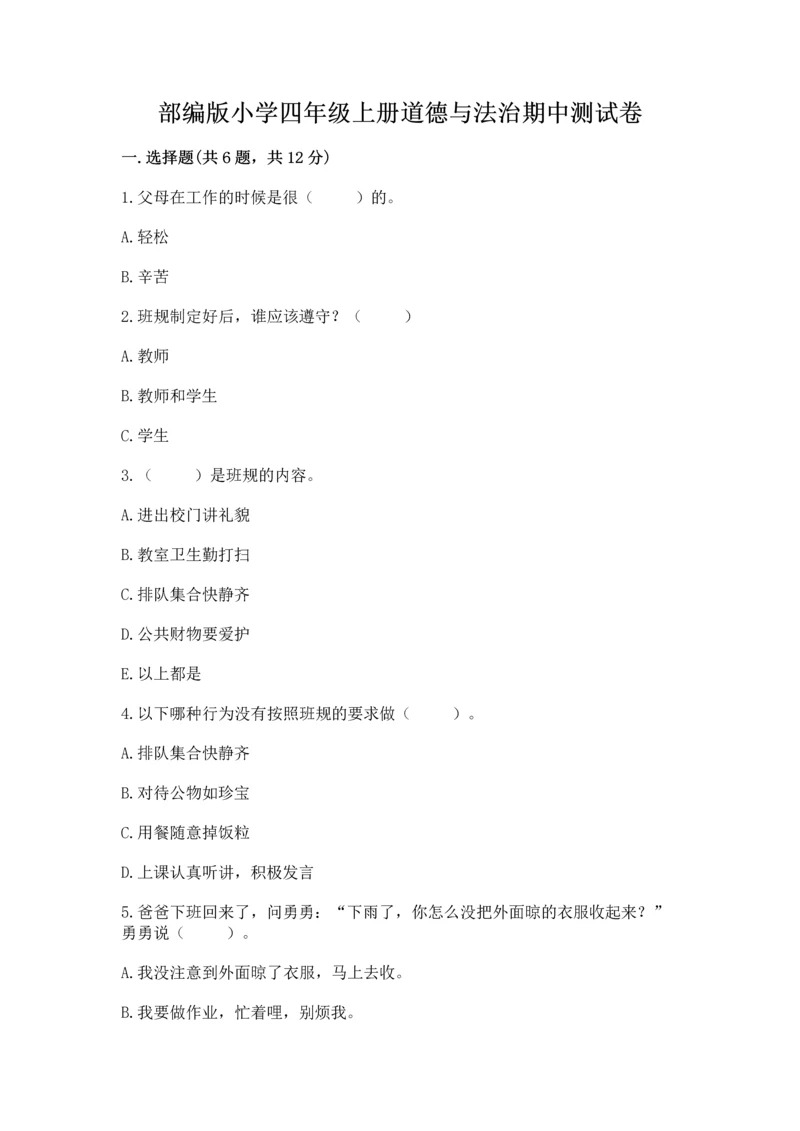 部编版小学四年级上册道德与法治期中测试卷

一.选择题(共6题，共12分)

1.父母在工作的时候是很（　　）的。

A.轻松

B.辛苦

2.班规制定好后，谁应该遵守？（　　）

A.教师

B.教师和学生

C.学生

3.（　　）是班规的内容。

A.进出校门讲礼貌

B.教室卫生勤打扫

C.排队集合快静齐

D.公共财物要爱护

E.以上都是

4.以下哪种行为没有按照班规的要求做（　　）。

A.排队集合快静齐

B.对待公物如珍宝

C.用餐随意掉饭粒

D.上课认真听讲，积极发言

5.爸爸下班回来了，问勇勇：“下雨了，你怎么没把外面晾的衣服收起来？”勇勇说（　　）。

A.我没注意到外面晾了衣服，马上去收。

B.我要做作业，忙着哩，别烦我。